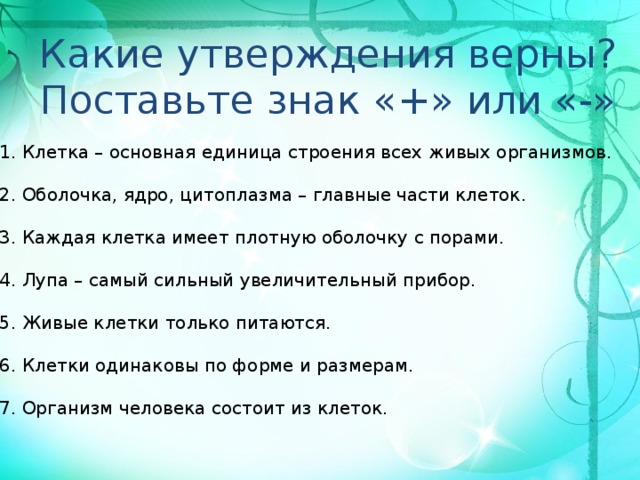 Какие утверждения верны? Поставьте знак «+» или «-»

1. Клетка – основная единица строения всех живых организмов.

2. Оболочка, ядро, цитоплазма – главные части клеток.

3. Каждая клетка имеет плотную оболочку с порами.

4. Лупа – самый сильный увеличительный прибор.

5. Живые клетки только питаются.

6. Клетки одинаковы по форме и размерам.

7. Организм человека состоит из клеток.